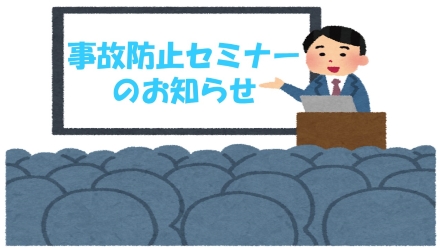 事故防止セミナー
のお知らせ